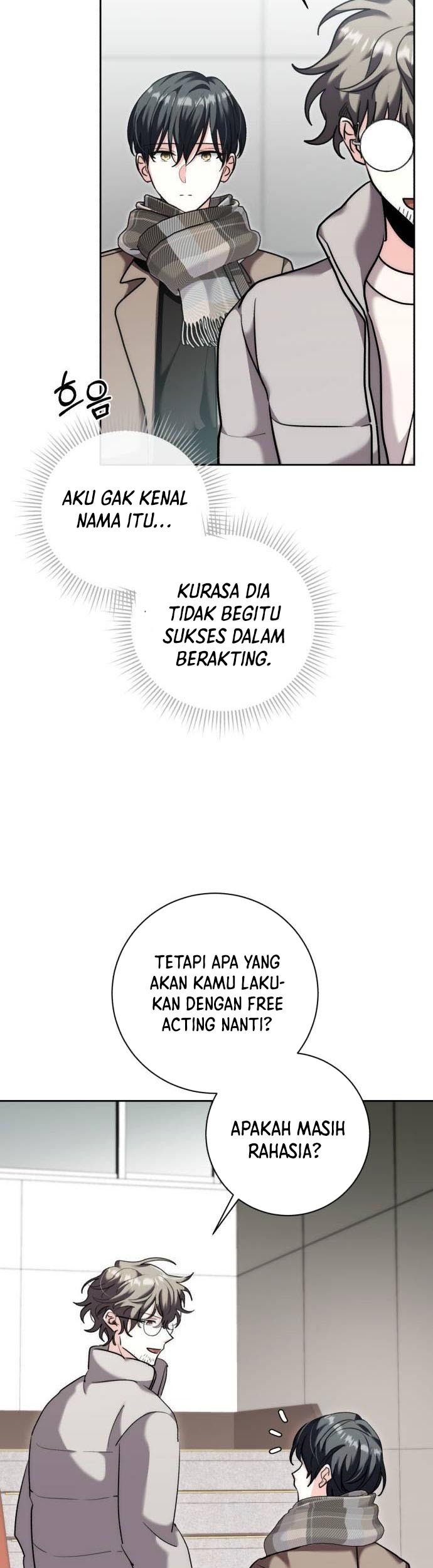 흐음

AKU GAK KENAL NAMA ITU...

KURASA DIA TIDAK BEGITU SUKSES DALAM BERAKTING.

TETAPI APA YANG AKAN KAMU LAKUKAN DENGAN FREE ACTING NANTI?

APAKAH MASIH RAHASIA?